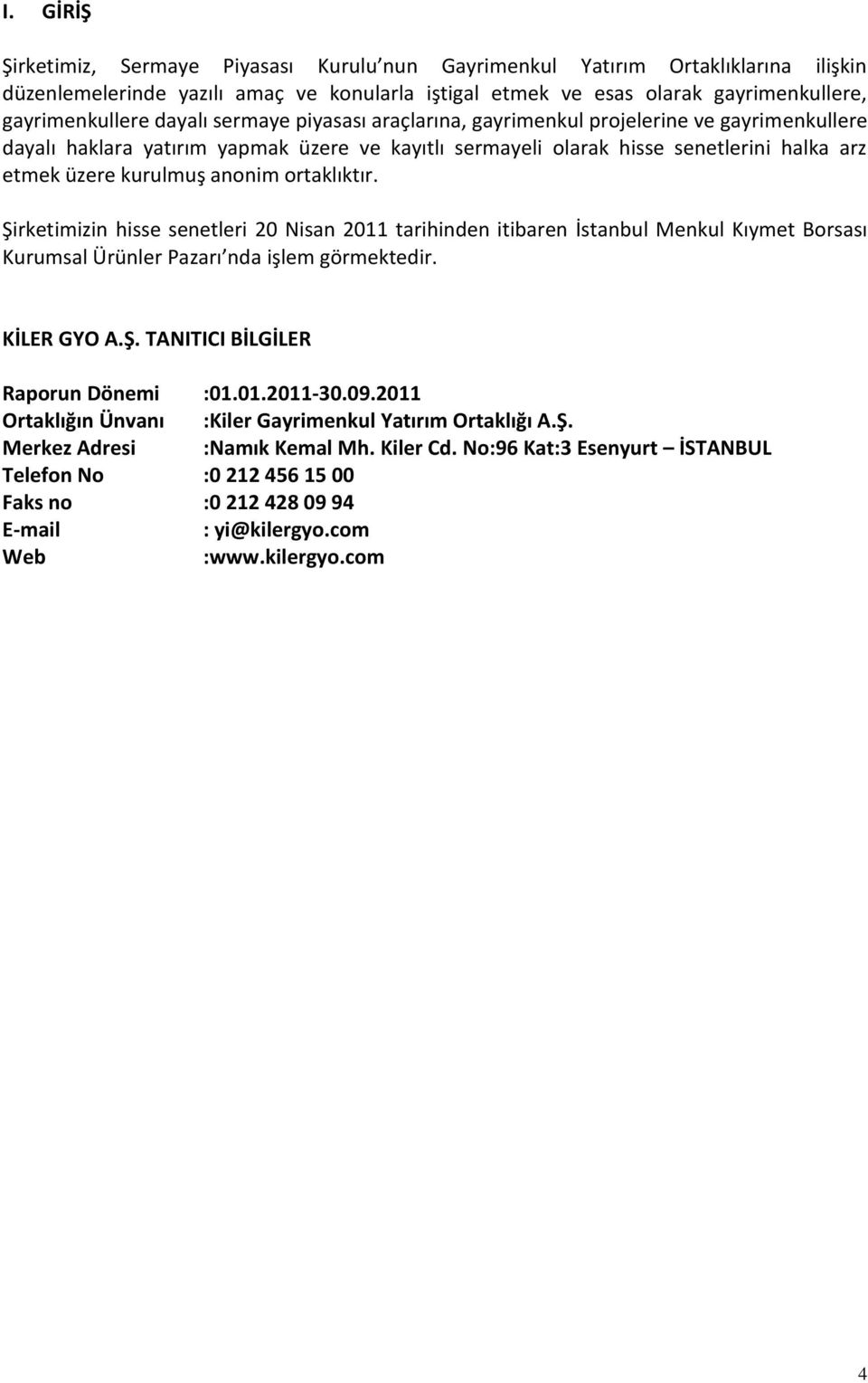 I. GİRİŞ

Şirketimiz, Sermaye Piyasası Kurulu nun Gayrimenkul Yatırım Ortaklıklarına ilişkin düzenlemelerinde yazılı amaç ve konularla iştigal etmek ve esas olarak gayrimenkullere, gayrimenkullere dayalı sermaye piyasası araçlarına, gayrimenkul projelerine ve gayrimenkullere dayalı haklara yatırım yapmak üzere ve kayıtlı sermayeli olarak hisse senetlerini halka arz etmek üzere kurulmuş anonim ortaklıktır.

Şirketimizin hisse senetleri 20 Nisan 2011 tarihinden itibaren İstanbul Menkul Kıymet Borsası Kurumsal Ürünler Pazarı nda işlem görmektedir.

KİLER GYO A.Ş. TANITICI BİLGİLER

Raporun Dönemi :01.01.2011-30.09.2011
Ortaklığın Ünvanı :Kiler Gayrimenkul Yatırım Ortaklığı A.Ş.
Merkez Adresi :Namık Kemal Mh. Kiler Cd. No:96 Kat:3 Esenyurt – İSTANBUL
Telefon No :0 212 456 15 00
Faks no :0 212 428 09 94
E-mail : yi@kilergyo.com
Web :www.kilergyo.com

4